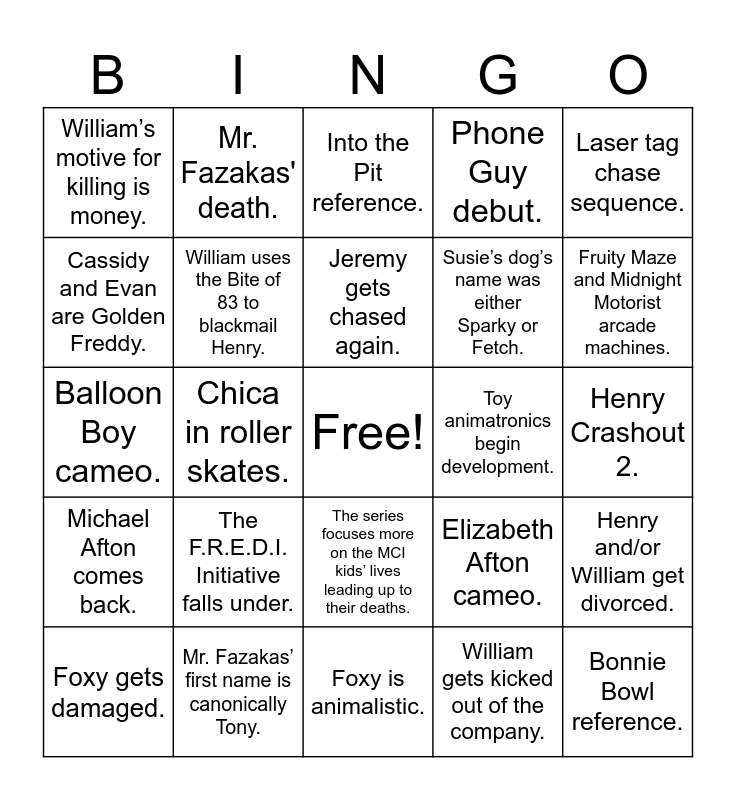 | B | I | N | G | O |
|---|---|---|---|---|
| William's motive for killing is money. | Mr. Fazakas' death. | Into the Pit reference. | Phone Guy debut. | Laser tag chase sequence. |
| Cassidy and Evan are Golden Freddy. | William uses the Bite of 83 to blackmail Henry. | Jeremy gets chased again. | Susie's dog's name was either Sparky or Fetch. | Fruity Maze and Midnight Motorist arcade machines. |
| Balloon Boy cameo. | Chica in roller skates. | Free! | Toy animatronics begin development. | Henry Crashout 2. |
| Michael Afton comes back. | The F.R.E.D.I. Initiative falls under. | The series focuses more on the MCI kids' lives leading up to their deaths. | Elizabeth Afton cameo. | Henry and/or William get divorced. |
| Foxy gets damaged. | Mr. Fazakas' first name is canonically Tony. | Foxy is animalistic. | William gets kicked out of the company. | Bonnie Bowl reference. |